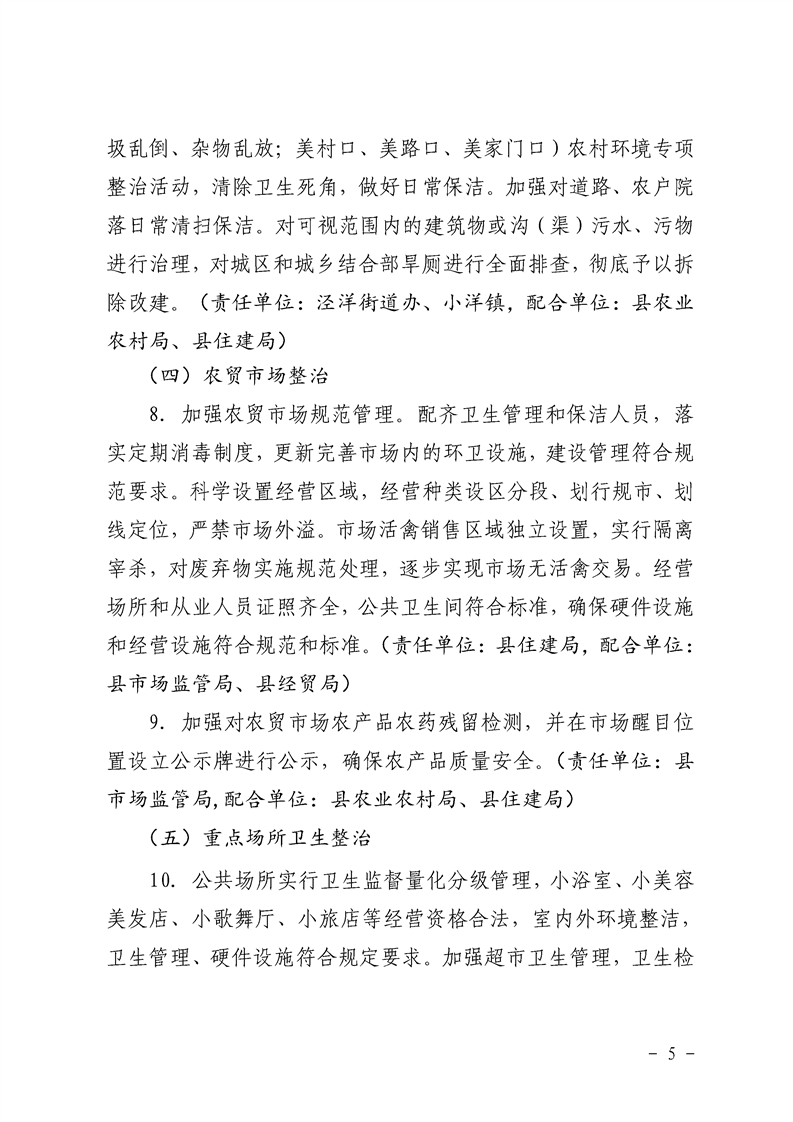 圾乱倒、杂物乱放；美村口、美路口、美家门口）农村环境专项整治活动，清除卫生死角，做好日常保洁。加强对道路、农户院落日常清扫保洁。对可视范围内的建筑物或沟（渠）污水、污物进行治理，对城区和城乡结合部旱厕进行全面排查，彻底予以拆除改建。（责任单位：泾洋街道办、小洋镇，配合单位：县农业农村局、县住建局）

（四）农贸市场整治

8. 加强农贸市场规范管理。配齐卫生管理和保洁人员，落实定期消毒制度，更新完善市场内的环卫设施，建设管理符合规范要求。科学设置经营区域，经营种类设区分段、划行规市、划线定位，严禁市场外溢。市场活禽销售区域独立设置，实行隔离宰杀，对废弃物实施规范处理，逐步实现市场无活禽交易。经营场所和从业人员证照齐全，公共卫生间符合标准，确保硬件设施和经营设施符合规范和标准。（责任单位：县住建局，配合单位：县市场监管局、县经贸局）

9. 加强对农贸市场农产品农药残留检测，并在市场醒目位置设立公示牌进行公示，确保农产品质量安全。（责任单位：县市场监管局，配合单位：县农业农村局、县住建局）

（五）重点场所卫生整治

10. 公共场所实行卫生监督量化分级管理，小浴室、小美容美发店、小歌舞厅、小旅店等经营资格合法，室内外环境整洁，卫生管理、硬件设施符合规定要求。加强超市卫生管理，卫生检

－ 5 －